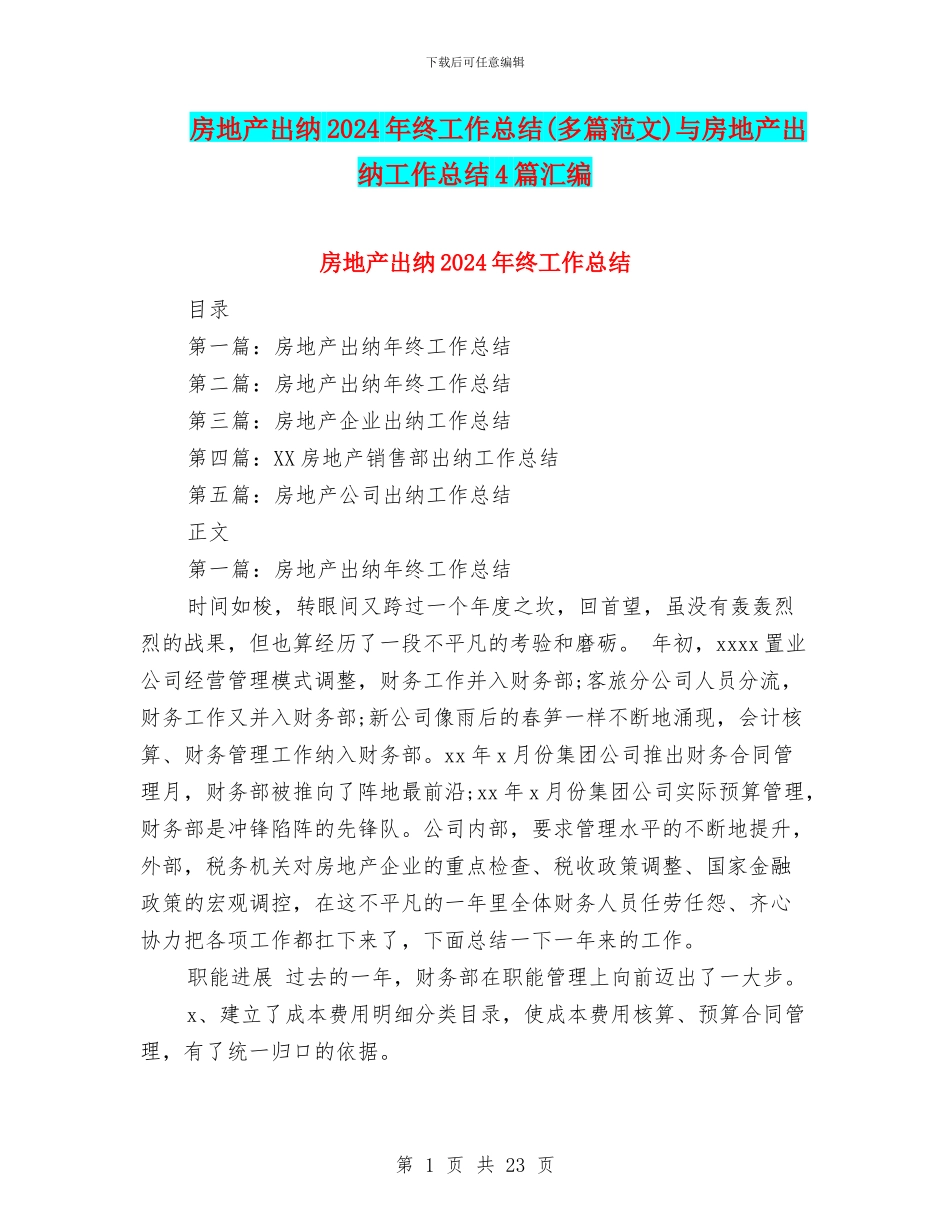 下载后可任意编辑

房地产出纳2024年终工作总结(多篇范文)与房地产出纳工作总结4篇汇编

房地产出纳2024年终工作总结

目录

第一篇：房地产出纳年终工作总结

第二篇：房地产出纳年终工作总结

第三篇：房地产企业出纳工作总结

第四篇：XX房地产销售部出纳工作总结

第五篇：房地产公司出纳工作总结

正文

第一篇：房地产出纳年终工作总结

时间如梭，转眼间又跨过一个年度之坎，回首望，虽没有轰轰烈烈的战果，但也算经历了一段不平凡的考验和磨砺。 年初，xxxx置业公司经营管理模式调整，财务工作并入财务部;客旅分公司人员分流，财务工作又并入财务部;新公司像雨后的春笋一样不断地涌现，会计核算、财务管理工作纳入财务部。xx年x月份集团公司推出财务合同管理月，财务部被推向了阵地最前沿;xx年x月份集团公司实际预算管理，财务部是冲锋陷阵的先锋队。公司内部，要求管理水平的不断地提升，外部，税务机关对房地产企业的重点检查、税收政策调整、国家金融政策的宏观调控，在这不平凡的一年里全体财务人员任劳任怨、齐心协力把各项工作都扛下来了，下面总结一下一年来的工作。

职能进展 过去的一年，财务部在职能管理上向前迈出了一大步。

x、建立了成本费用明细分类目录，使成本费用核算、预算合同管理，有了统一归口的依据。

第 1 页 共 23 页